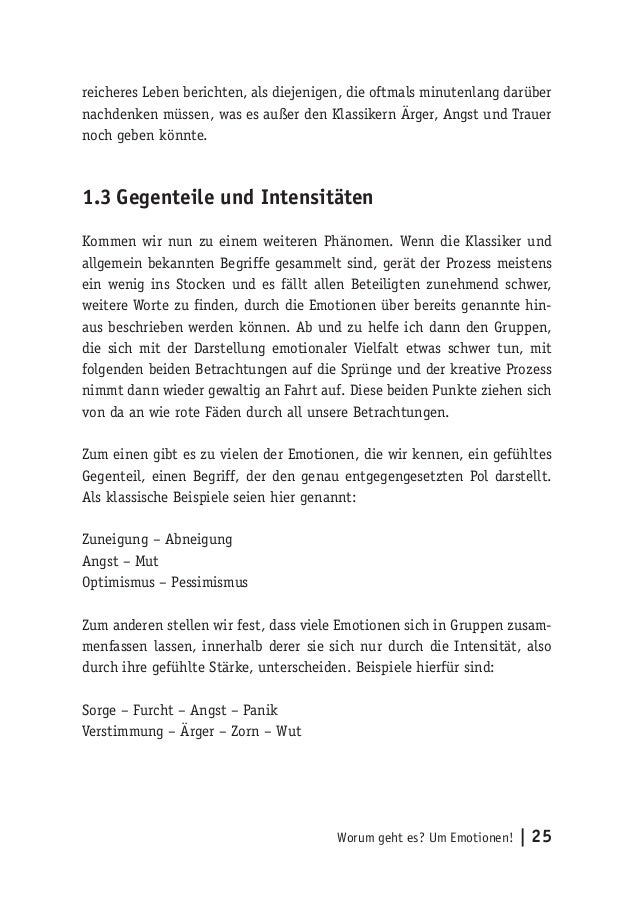 reicheres Leben berichten, als diejenigen, die oftmals minutenlang darüber nachdenken müssen, was es außer den Klassikern Ärger, Angst und Trauer noch geben könnte.

1.3 Gegenteile und Intensitäten

Kommen wir nun zu einem weiteren Phänomen. Wenn die Klassiker und allgemein bekannten Begriffe gesammelt sind, gerät der Prozess meistens ein wenig ins Stocken und es fällt allen Beteiligten zunehmend schwer, weitere Worte zu finden, durch die Emotionen über bereits genannte hinaus beschrieben werden können. Ab und zu helfe ich dann den Gruppen, die sich mit der Darstellung emotionaler Vielfalt etwas schwer tun, mit folgenden beiden Betrachtungen auf die Sprünge und der kreative Prozess nimmt dann wieder gewaltig an Fahrt auf. Diese beiden Punkte ziehen sich von da an wie rote Fäden durch all unsere Betrachtungen.

Zum einen gibt es zu vielen der Emotionen, die wir kennen, ein gefühltes Gegenteil, einen Begriff, der den genau entgegengesetzten Pol darstellt. Als klassische Beispiele seien hier genannt:

Zuneigung – Abneigung
Angst – Mut
Optimismus – Pessimismus

Zum anderen stellen wir fest, dass viele Emotionen sich in Gruppen zusammenfassen lassen, innerhalb derer sie sich nur durch die Intensität, also durch ihre gefühlte Stärke, unterscheiden. Beispiele hierfür sind:

Sorge – Furcht – Angst – Panik
Verstimmung – Ärger – Zorn – Wut

Worum geht es? Um Emotionen! | 25